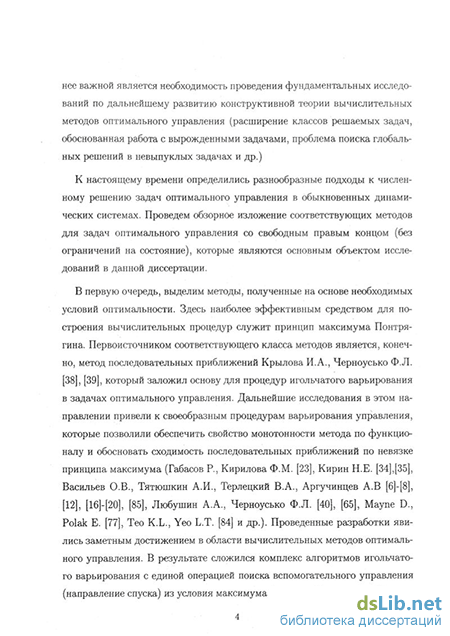 нее важной является необходимость проведения фундаментальных исследований по дальнейшему развитию конструктивной теории вычислительных методов оптимального управления (расширение классов решаемых задач, обоснованная работа с вырожденными задачами, проблема поиска глобальных решений в невыпуклых задачах и др.)

К настоящему времени определились разнообразные подходы к численному решению задач оптимального управления в обыкновенных динамических системах. Проведем обзорное изложение соответствующих методов для задач оптимального управления со свободным правым концом (без ограничений на состояние), которые являются основным объектом исследований в данной диссертации.

В первую очередь, выделим методы, полученные на основе необходимых условий оптимальности. Здесь наиболее эффективным средством для построения вычислительных процедур служит принцип максимума Понтрягина. Первоисточником соответствующего класса методов является, конечно, метод последовательных приближений Крылова И.А., Черноусько Ф.Л. [38], [39], который заложил основу для процедур игольчатого варьирования в задачах оптимального управления. Дальнейшие исследования в этом направлении привели к своеобразным процедурам варьирования управления, которые позволили обеспечить свойство монотонности метода по функционалу и обосновать сходимость последовательных приближений по невязке принципа максимума (Габасов Р., Кирилова Ф.М. [23], Кирин Н.Е. [34],[35], Васильев О.В., Тятюшкин А.И., Терлецкий В.А., Аргучинцев А.В [6]-[8], [12], [16]-[20], [85], Любушин А.А., Черноусько Ф.Л. [40], [65], Mayne D., Polak E. [77], Teo K.L., Yeo L.T. [84] и др.). Проведенные разработки явились заметным достижением в области вычислительных методов оптимального управления. В результате сложился комплекс алгоритмов игольчатого варьирования с единой операцией поиска вспомогательного управления (направление спуска) из условия максимума

4

dsLib.net
библиотека диссертаций